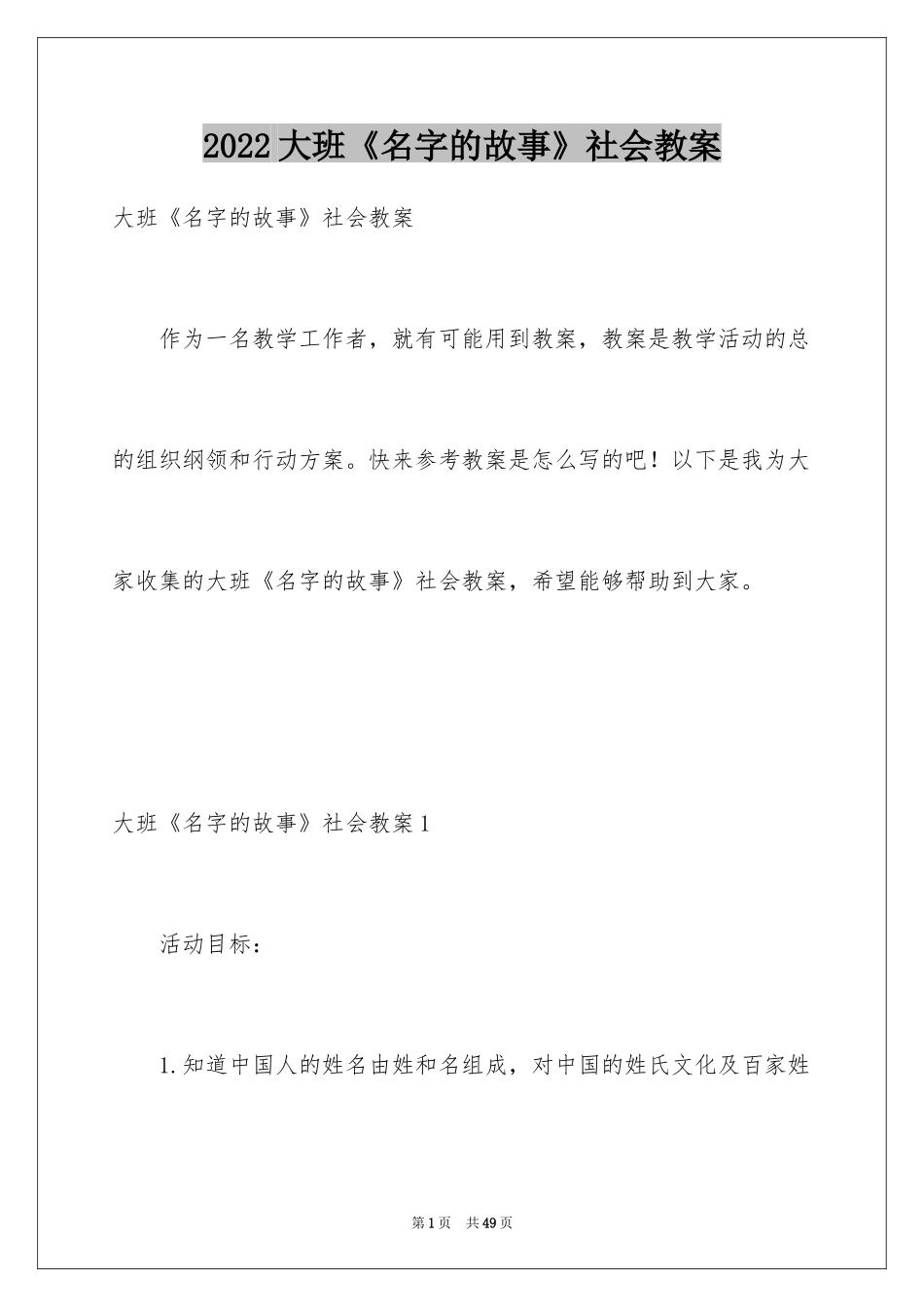 2022大班《名字的故事》社会教案

大班《名字的故事》社会教案

作为一名教学工作者，就有可能用到教案，教案是教学活动的总的组织纲领和行动方案。快来参考教案是怎么写的吧！以下是我为大家收集的大班《名字的故事》社会教案，希望能够帮助到大家。

大班《名字的故事》社会教案1

活动目标：

1.知道中国人的姓名由姓和名组成，对中国的姓氏文化及百家姓

第1页 共49页